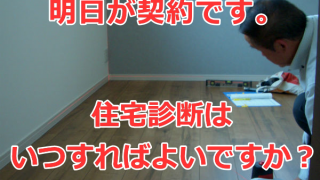 明日が契約です。

住宅診断は
いつすればよいですか？